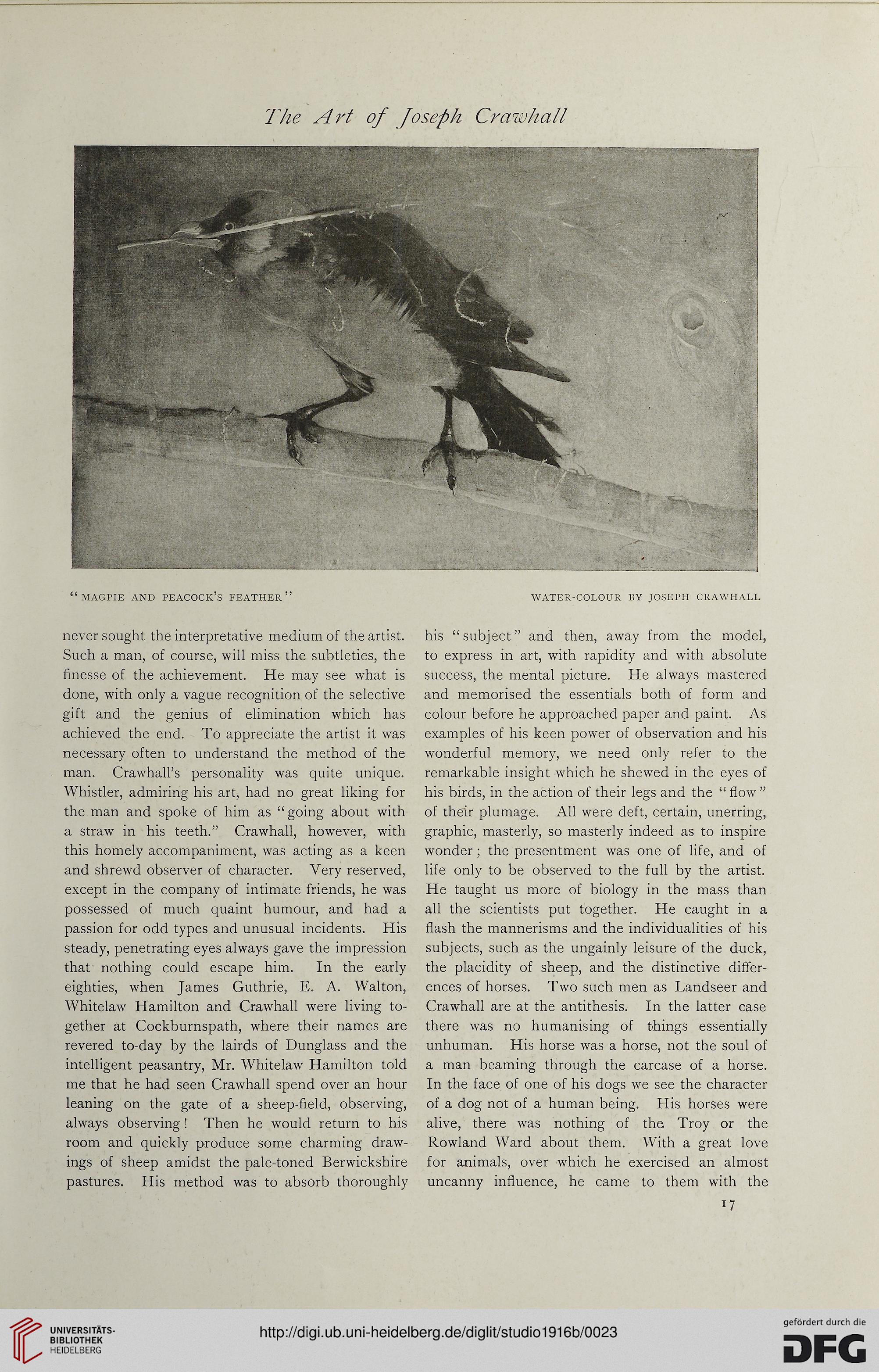 The Art of Joseph Crawhall

"MAGPIE AND PEACOCK'S FEATHER"

WATER-COLOUR BY JOSEPH CRAWHALL

never sought the interpretative medium of the artist. Such a man, of course, will miss the subtleties, the finesse of the achievement. He may see what is done, with only a vague recognition of the selective gift and the genius of elimination which has achieved the end. To appreciate the artist it was necessary often to understand the method of the man. Crawhall's personality was quite unique. Whistler, admiring his art, had no great liking for the man and spoke of him as "going about with a straw in his teeth." Crawhall, however, with this homely accompaniment, was acting as a keen and shrewd observer of character. Very reserved, except in the company of intimate friends, he was possessed of much quaint humour, and had a passion for odd types and unusual incidents. His steady, penetrating eyes always gave the impression that nothing could escape him. In the early eighties, when James Guthrie, E. A. Walton, Whitelaw Hamilton and Crawhall were living together at Cockburnspath, where their names are revered to-day by the lairds of Dunglass and the intelligent peasantry, Mr. Whitelaw Hamilton told me that he had seen Crawhall spend over an hour leaning on the gate of a sheep-field, observing, always observing! Then he would return to his room and quickly produce some charming drawings of sheep amidst the pale-toned Berwickshire pastures. His method was to absorb thoroughly his "subject" and then, away from the model, to express in art, with rapidity and with absolute success, the mental picture. He always mastered and memorised the essentials both of form and colour before he approached paper and paint. As examples of his keen power of observation and his wonderful memory, we need only refer to the remarkable insight which he shewed in the eyes of his birds, in the action of their legs and the "flow" of their plumage. All were deft, certain, unerring, graphic, masterly, so masterly indeed as to inspire wonder; the presentment was one of life, and of life only to be observed to the full by the artist. He taught us more of biology in the mass than all the scientists put together. He caught in a flash the mannerisms and the individualities of his subjects, such as the ungainly leisure of the duck, the placidity of sheep, and the distinctive differences of horses. Two such men as Landseer and Crawhall are at the antithesis. In the latter case there was no humanising of things essentially unhuman. His horse was a horse, not the soul of a man beaming through the carcase of a horse. In the face of one of his dogs we see the character of a dog not of a human being. His horses were alive, there was nothing of the Troy or the Rowland Ward about them. With a great love for animals, over which he exercised an almost uncanny influence, he came to them with the

17

UNIVERSITÄTS-BIBLIOTHEK HEIDELBERG

http://digi.ub.uni-heidelberg.de/diglit/studio1916b/0023

gefördert durch die DFG